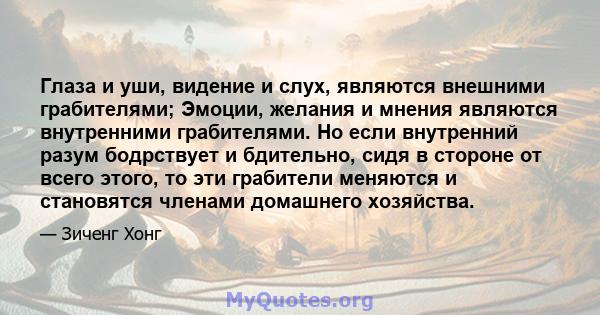 Глаза и уши, видение и слух, являются внешними грабителями; Эмоции, желания и мнения являются внутренними грабителями. Но если внутренний разум бодрствует и бдительно, сидя в стороне от всего этого, то эти грабители меняются и становятся членами домашнего хозяйства.

— Зиченг Хонг

MyQuotes.org